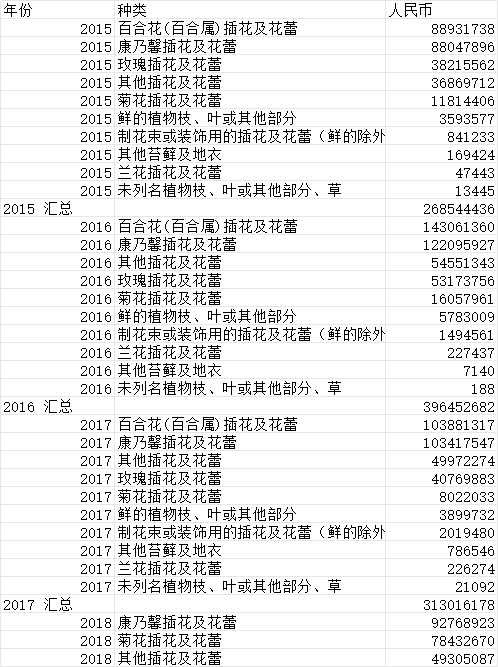 | 年份 | 种类 | 人民币 |
|---|---|---|
| 2015 | 百合花(百合属)插花及花蕾 | 88931738 |
| 2015 | 康乃馨插花及花蕾 | 88047896 |
| 2015 | 玫瑰插花及花蕾 | 38215562 |
| 2015 | 其他插花及花蕾 | 36869712 |
| 2015 | 菊花插花及花蕾 | 11814406 |
| 2015 | 鲜的植物枝、叶或其他部分 | 3593577 |
| 2015 | 制花束或装饰用的插花及花蕾（鲜的除外 | 841233 |
| 2015 | 其他苔藓及地衣 | 169424 |
| 2015 | 兰花插花及花蕾 | 47443 |
| 2015 | 未列名植物枝、叶或其他部分、草 | 13445 |
| 2015 汇总 | | 268544436 |
| 2016 | 百合花(百合属)插花及花蕾 | 143061360 |
| 2016 | 康乃馨插花及花蕾 | 122095927 |
| 2016 | 其他插花及花蕾 | 54551343 |
| 2016 | 玫瑰插花及花蕾 | 53173756 |
| 2016 | 菊花插花及花蕾 | 16057961 |
| 2016 | 鲜的植物枝、叶或其他部分 | 5783009 |
| 2016 | 制花束或装饰用的插花及花蕾（鲜的除外 | 1494561 |
| 2016 | 兰花插花及花蕾 | 227437 |
| 2016 | 其他苔藓及地衣 | 7140 |
| 2016 | 未列名植物枝、叶或其他部分、草 | 188 |
| 2016 汇总 | | 396452682 |
| 2017 | 百合花(百合属)插花及花蕾 | 103881317 |
| 2017 | 康乃馨插花及花蕾 | 103417547 |
| 2017 | 其他插花及花蕾 | 49972274 |
| 2017 | 玫瑰插花及花蕾 | 40769883 |
| 2017 | 菊花插花及花蕾 | 8022033 |
| 2017 | 鲜的植物枝、叶或其他部分 | 3899732 |
| 2017 | 制花束或装饰用的插花及花蕾（鲜的除外 | 2019480 |
| 2017 | 其他苔藓及地衣 | 786546 |
| 2017 | 兰花插花及花蕾 | 226274 |
| 2017 | 未列名植物枝、叶或其他部分、草 | 21092 |
| 2017 汇总 | | 313016178 |
| 2018 | 康乃馨插花及花蕾 | 92768923 |
| 2018 | 菊花插花及花蕾 | 78432670 |
| 2018 | 其他插花及花蕾 | 49305087 |